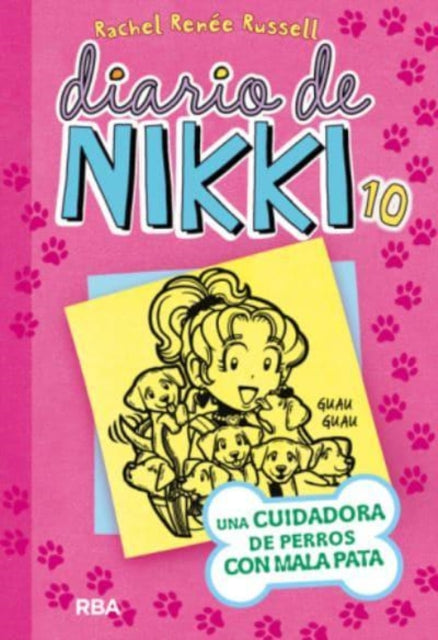 Rachel Renée Russell

diario de
NIKKI
10

GUAU
GUAU

UNA CUIDADORA
DE PERROS
CON MALA PATA

RBA